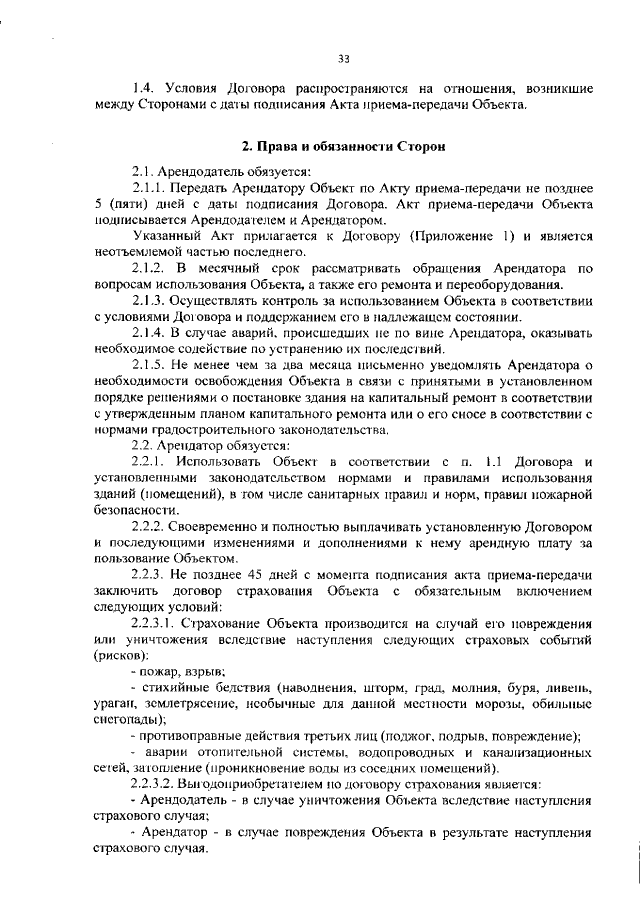 33

1.4. Условия Договора распространяются на отношения, возникшие между Сторонами с даты подписания Акта приема-передачи Объекта.

2. Права и обязанности Сторон

2.1. Арендодатель обязуется:

2.1.1. Передать Арендатору Объект по Акту приема-передачи не позднее 5 (пяти) дней с даты подписания Договора. Акт приема-передачи Объекта подписывается Арендодателем и Арендатором.

Указанный Акт прилагается к Договору (Приложение 1) и является неотъемлемой частью последнего.

2.1.2. В месячный срок рассматривать обращения Арендатора по вопросам использования Объекта, а также его ремонта и переоборудования.

2.1.3. Осуществлять контроль за использованием Объекта в соответствии с условиями Договора и поддержанием его в надлежащем состоянии.

2.1.4. В случае аварий, происшедших не по вине Арендатора, оказывать необходимое содействие по устранению их последствий.

2.1.5. Не менее чем за два месяца письменно уведомлять Арендатора о необходимости освобождения Объекта в связи с принятыми в установленном порядке решениями о постановке здания на капитальный ремонт в соответствии с утвержденным планом капитального ремонта или о его сносе в соответствии с нормами градостроительного законодательства.

2.2. Арендатор обязуется:

2.2.1. Использовать Объект в соответствии с п. 1.1 Договора и установленными законодательством нормами и правилами использования зданий (помещений), в том числе санитарных правил и норм, правил пожарной безопасности.

2.2.2. Своевременно и полностью выплачивать установленную Договором и последующими изменениями и дополнениями к нему арендную плату за пользование Объектом.

2.2.3. Не позднее 45 дней с момента подписания акта приема-передачи заключить договор страхования Объекта с обязательным включением следующих условий:

2.2.3.1. Страхование Объекта производится на случай его повреждения или уничтожения вследствие наступления следующих страховых событий (рисков):

- пожар, взрыв;

- стихийные бедствия (наводнения, шторм, град, молния, буря, ливень, ураган, землетрясение, необычные для данной местности морозы, обильные снегопады);

- противоправные действия третьих лиц (поджог, подрыв, повреждение);

- аварии отопительной системы, водопроводных и канализационных сетей, затопление (проникновение воды из соседних помещений).

2.2.3.2. Выгодоприобретателем по договору страхования является:

- Арендодатель - в случае уничтожения Объекта вследствие наступления страхового случая;

- Арендатор - в случае повреждения Объекта в результате наступления страхового случая.